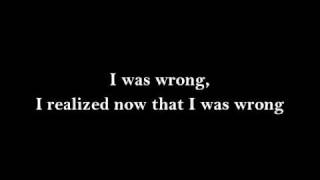 I was wrong,
I realized now that I was wrong